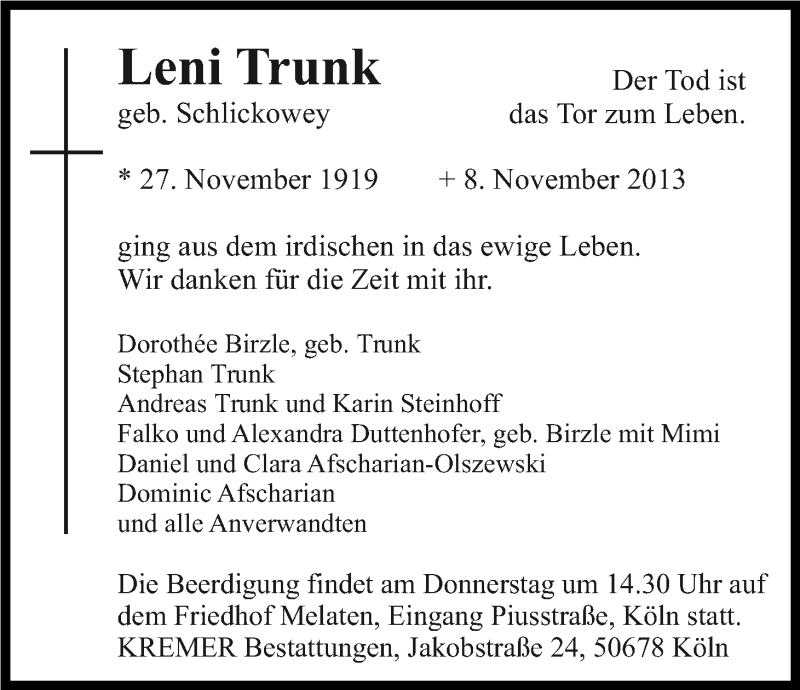 Leni Trunk
geb. Schlickowey

Der Tod ist
das Tor zum Leben.

* 27. November 1919 + 8. November 2013

ging aus dem irdischen in das ewige Leben.
Wir danken für die Zeit mit ihr.

Dorothée Birzle, geb. Trunk
Stephan Trunk
Andreas Trunk und Karin Steinhoff
Falko und Alexandra Duttenhofer, geb. Birzle mit Mimi
Daniel und Clara Afscharian-Olszewski
Dominic Afscharian
und alle Anverwandten

Die Beerdigung findet am Donnerstag um 14.30 Uhr auf dem Friedhof Melaten, Eingang Piusstraße, Köln statt.
KREMER Bestattungen, Jakobstraße 24, 50678 Köln